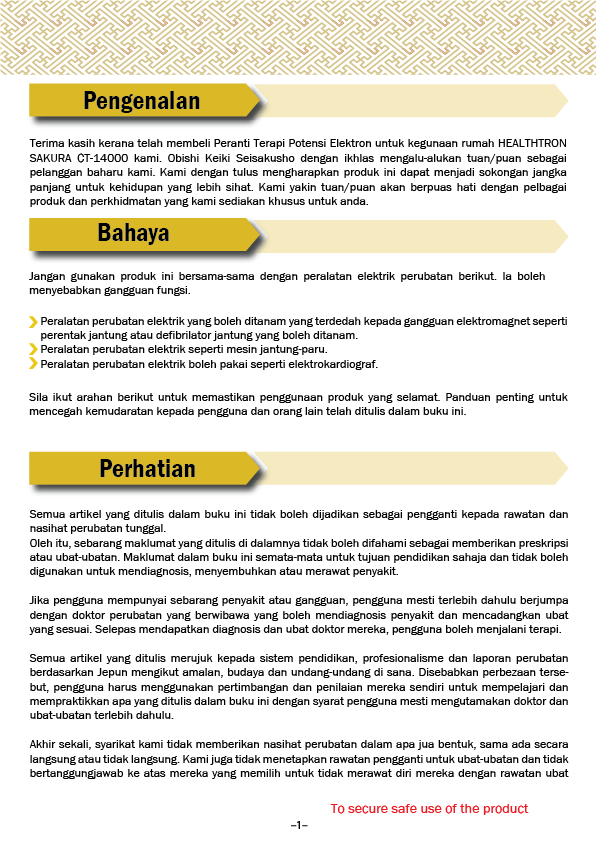 Pengenalan

Terima kasih kerana telah membeli Peranti Terapi Potensi Elektron untuk kegunaan rumah HEALTHTRON SAKURA CT-14000 kami. Obishi Keiki Seisakusho dengan ikhlas mengalu-alukan tuan/puan sebagai pelanggan baharu kami. Kami dengan tulus mengharapkan produk ini dapat menjadi sokongan jangka panjang untuk kehidupan yang lebih sihat. Kami yakin tuan/puan akan berpuas hati dengan pelbagai produk dan perkhidmatan yang kami sediakan khusus untuk anda.

Bahaya

Jangan gunakan produk ini bersama-sama dengan peralatan elektrik perubatan berikut. Ia boleh menyebabkan gangguan fungsi.

Peralatan perubatan elektrik yang boleh ditanam yang terdedah kepada gangguan elektromagnet seperti perentak jantung atau defibrilator jantung yang boleh ditanam.
Peralatan perubatan elektrik seperti mesin jantung-paru.
Peralatan perubatan elektrik boleh pakai seperti elektrokardiograf.

Sila ikut arahan berikut untuk memastikan penggunaan produk yang selamat. Panduan penting untuk mencegah kemudaratan kepada pengguna dan orang lain telah ditulis dalam buku ini.

Perhatian

Semua artikel yang ditulis dalam buku ini tidak boleh dijadikan sebagai pengganti kepada rawatan dan nasihat perubatan tunggal.
Oleh itu, sebarang maklumat yang ditulis di dalamnya tidak boleh difahami sebagai memberikan preskripsi atau ubat-ubatan. Maklumat dalam buku ini semata-mata untuk tujuan pendidikan sahaja dan tidak boleh digunakan untuk mendiagnosis, menyembuhkan atau merawat penyakit.

Jika pengguna mempunyai sebarang penyakit atau gangguan, pengguna mesti terlebih dahulu berjumpa dengan doktor perubatan yang berwibawa yang boleh mendiagnosis penyakit dan mencadangkan ubat yang sesuai. Selepas mendapatkan diagnosis dan ubat doktor mereka, pengguna boleh menjalani terapi.

Semua artikel yang ditulis merujuk kepada sistem pendidikan, profesionalisme dan laporan perubatan berdasarkan Jepun mengikut amalan, budaya dan undang-undang di sana. Disebabkan perbezaan tersebut, pengguna harus menggunakan pertimbangan dan penilaian mereka sendiri untuk mempelajari dan mempraktikkan apa yang ditulis dalam buku ini dengan syarat pengguna mesti mengutamakan doktor dan ubat-ubatan terlebih dahulu.

Akhir sekali, syarikat kami tidak memberikan nasihat perubatan dalam apa jua bentuk, sama ada secara langsung atau tidak langsung. Kami juga tidak menetapkan rawatan pengganti untuk ubat-ubatan dan tidak bertanggungjawab ke atas mereka yang memilih untuk tidak merawat diri mereka dengan rawatan ubat

To secure safe use of the product

–1–